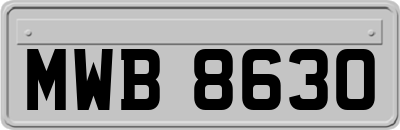 MWB 8630